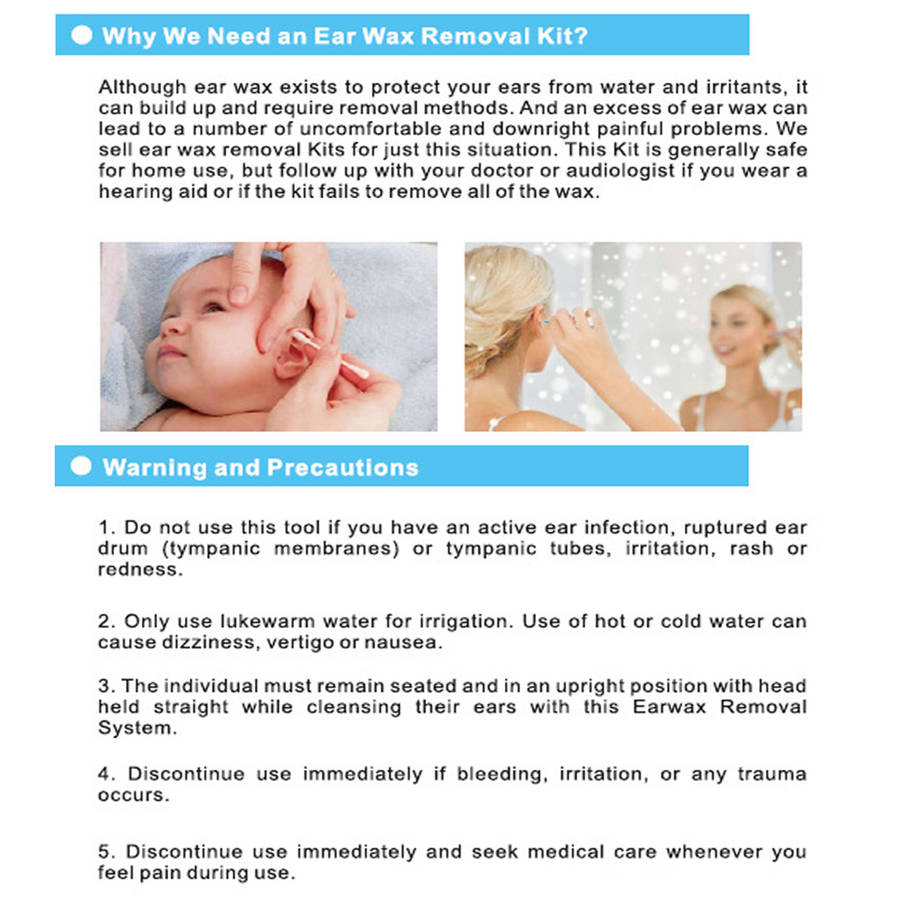 Why We Need an Ear Wax Removal Kit?

Although ear wax exists to protect your ears from water and irritants, it can build up and require removal methods. And an excess of ear wax can lead to a number of uncomfortable and downright painful problems. We sell ear wax removal Kits for just this situation. This Kit is generally safe for home use, but follow up with your doctor or audiologist if you wear a hearing aid or if the kit fails to remove all of the wax.

Warning and Precautions

1. Do not use this tool if you have an active ear infection, ruptured ear drum (tympanic membranes) or tympanic tubes, irritation, rash or redness.

2. Only use lukewarm water for irrigation. Use of hot or cold water can cause dizziness, vertigo or nausea.

3. The individual must remain seated and in an upright position with head held straight while cleansing their ears with this Earwax Removal System.

4. Discontinue use immediately if bleeding, irritation, or any trauma occurs.

5. Discontinue use immediately and seek medical care whenever you feel pain during use.